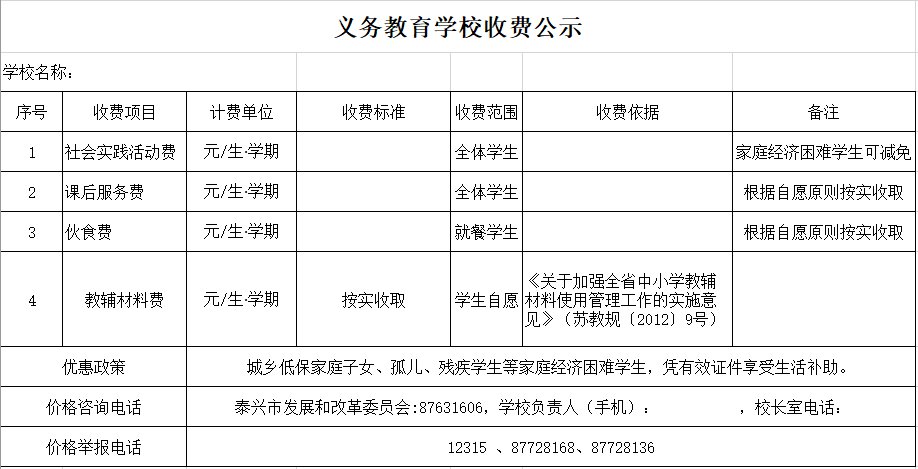 义务教育学校收费公示

学校名称：

| 序号 | 收费项目 | 计费单位 | 收费标准 | 收费范围 | 收费依据 | 备注 |
|---|---|---|---|---|---|---|
| 1 | 社会实践活动费 | 元/生·学期 | | 全体学生 | | 家庭经济困难学生可减免 |
| 2 | 课后服务费 | 元/生·学期 | | 全体学生 | | 根据自愿原则按实收取 |
| 3 | 伙食费 | 元/生·学期 | | 就餐学生 | | 根据自愿原则按实收取 |
| 4 | 教辅材料费 | 元/生·学期 | 按实收取 | 学生自愿 | 《关于加强全省中小学教辅材料使用管理工作的实施意见》（苏教规〔2012〕9号） | |
| 优惠政策 | 城乡低保家庭子女、孤儿、残疾学生等家庭经济困难学生，凭有效证件享受生活补助。 | | | | | |
| 价格咨询电话 | 泰兴市发展和改革委员会:87631606，学校负责人（手机）： ，校长室电话： | | | | | |
| 价格举报电话 | 12315 、87728168、87728136 | | | | | |